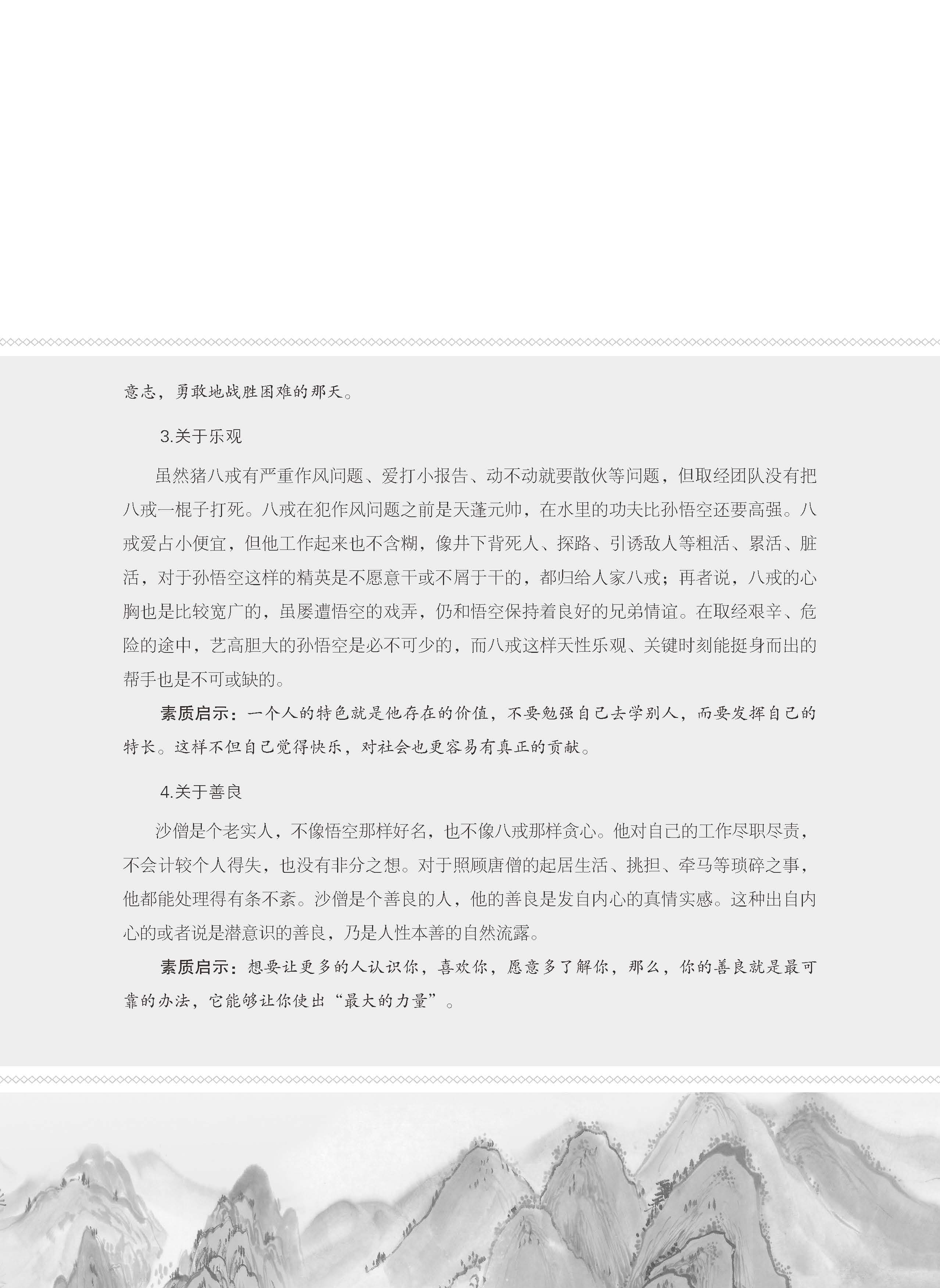 意志，勇敢地战胜困难的那天。

3.关于乐观

虽然猪八戒有严重作风问题、爱打小报告、动不动就要散伙等问题，但取经团队没有把八戒一棍子打死。八戒在犯作风问题之前是天蓬元帅，在水里的功夫比孙悟空还要高强。八戒爱占小便宜，但他工作起来也不含糊，像井下背死人、探路、引诱敌人等粗活、累活、脏活，对于孙悟空这样的精英是不愿意干或不屑于干的，都归给人家八戒；再者说，八戒的心胸也是比较宽广的，虽屡遭悟空的戏弄，仍和悟空保持着良好的兄弟情谊。在取经艰辛、危险的途中，艺高胆大的孙悟空是必不可少的，而八戒这样天性乐观、关键时刻能挺身而出的帮手也是不可或缺的。

素质启示：一个人的特色就是他存在的价值，不要勉强自己去学别人，而要发挥自己的特长。这样不但自己觉得快乐，对社会也更容易有真正的贡献。

4.关于善良

沙僧是个老实人，不像悟空那样好名，也不像八戒那样贪心。他对自己的工作尽职尽责，不会计较个人得失，也没有非分之想。对于照顾唐僧的起居生活、挑担、牵马等琐碎之事，他都能处理得有条不紊。沙僧是个善良的人，他的善良是发自内心的真情实感。这种出自内心的或者说是潜意识的善良，乃是人性本善的自然流露。

素质启示：想要让更多的人认识你，喜欢你，愿意多了解你，那么，你的善良就是最可靠的办法，它能够让你使出“最大的力量”。